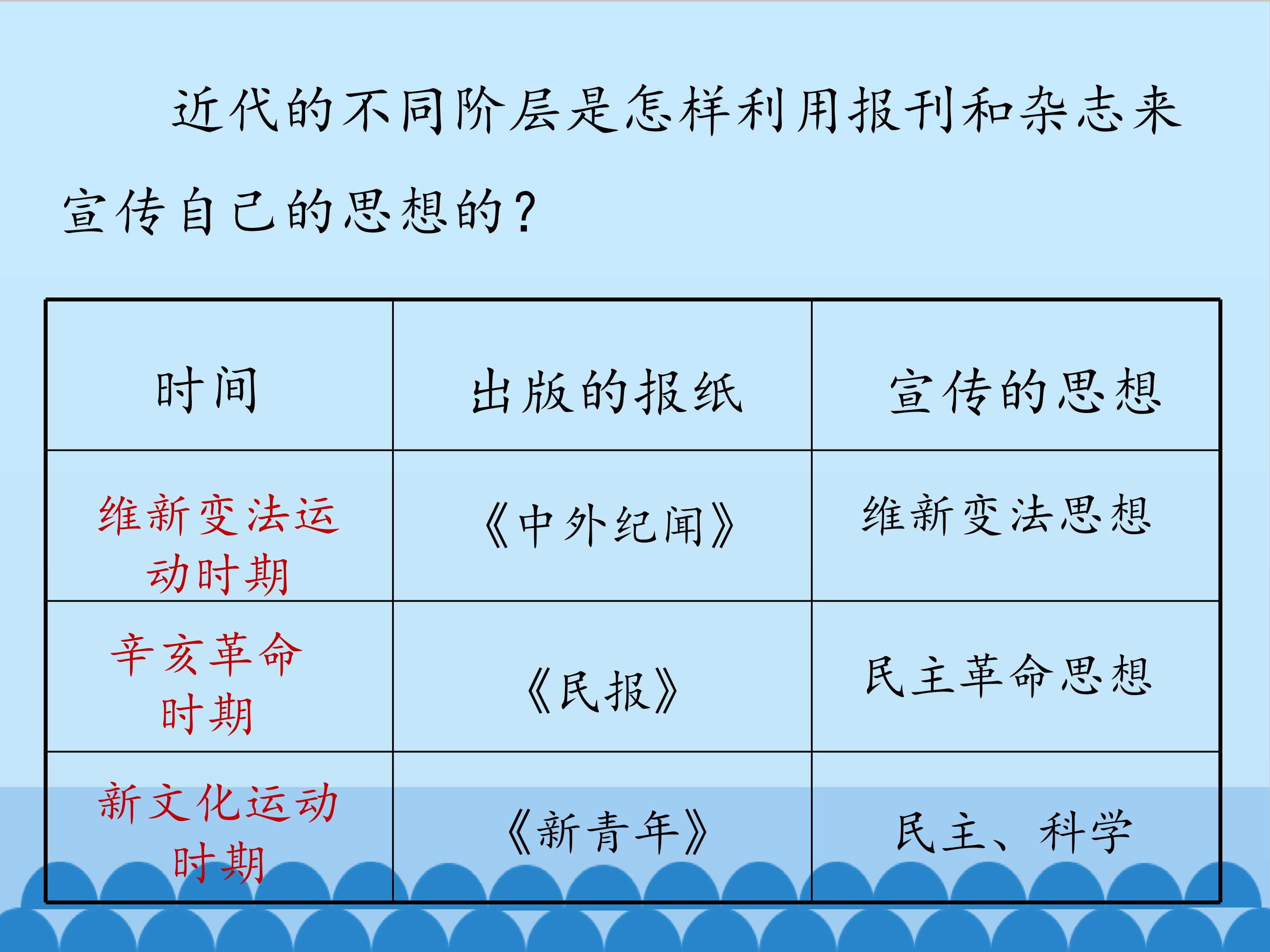 近代的不同阶层是怎样利用报刊和杂志来宣传自己的思想的？

| 时间 | 出版的报纸 | 宣传的思想 |
|---|---|---|
| 维新变法运动时期 | 《中外纪闻》 | 维新变法思想 |
| 辛亥革命时期 | 《民报》 | 民主革命思想 |
| 新文化运动时期 | 《新青年》 | 民主、科学 |